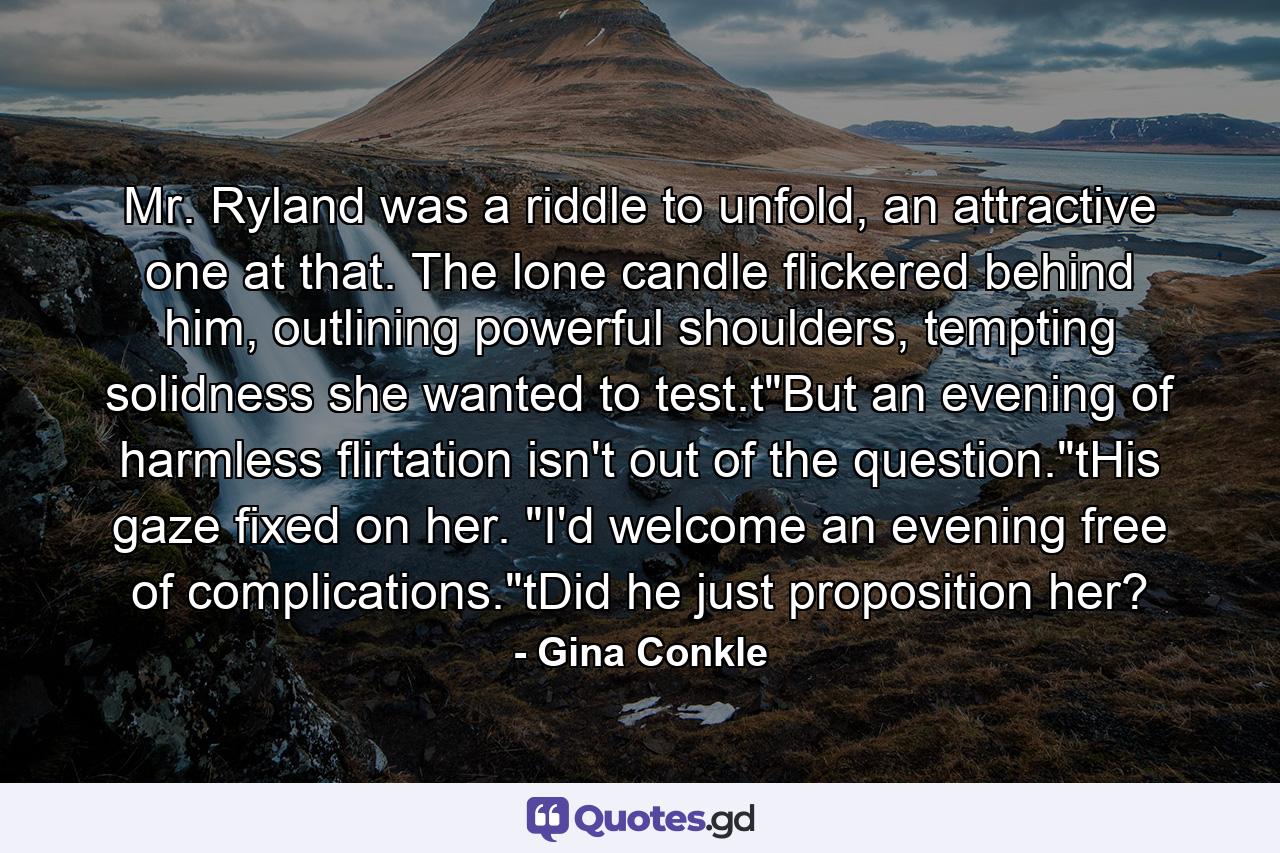 Mr. Ryland was a riddle to unfold, an attractive one at that. The lone candle flickered behind him, outlining powerful shoulders, tempting solidness she wanted to test.t"But an evening of harmless flirtation isn't out of the question."tHis gaze fixed on her. "I'd welcome an evening free of complications."tDid he just proposition her?

- Gina Conkle

Quotes.gd